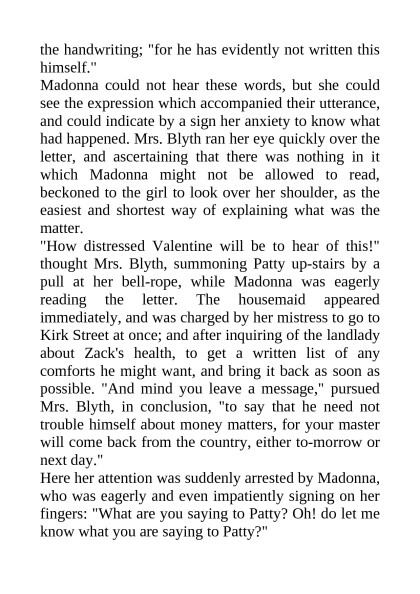 the handwriting; "for he has evidently not written this himself."

Madonna could not hear these words, but she could see the expression which accompanied their utterance, and could indicate by a sign her anxiety to know what had happened. Mrs. Blyth ran her eye quickly over the letter, and ascertaining that there was nothing in it which Madonna might not be allowed to read, beckoned to the girl to look over her shoulder, as the easiest and shortest way of explaining what was the matter.

"How distressed Valentine will be to hear of this!" thought Mrs. Blyth, summoning Patty up-stairs by a pull at her bell-rope, while Madonna was eagerly reading the letter. The housemaid appeared immediately, and was charged by her mistress to go to Kirk Street at once; and after inquiring of the landlady about Zack's health, to get a written list of any comforts he might want, and bring it back as soon as possible. "And mind you leave a message," pursued Mrs. Blyth, in conclusion, "to say that he need not trouble himself about money matters, for your master will come back from the country, either to-morrow or next day."

Here her attention was suddenly arrested by Madonna, who was eagerly and even impatiently signing on her fingers: "What are you saying to Patty? Oh! do let me know what you are saying to Patty?"